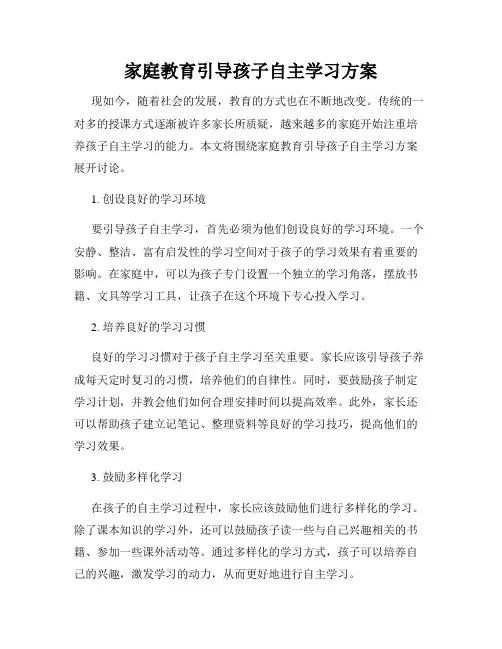 家庭教育引导孩子自主学习方案

现如今，随着社会的发展，教育的方式也在不断地改变。传统的一对多的授课方式逐渐被许多家长所质疑，越来越多的家庭开始注重培养孩子自主学习的能力。本文将围绕家庭教育引导孩子自主学习方案展开讨论。

1. 创设良好的学习环境

要引导孩子自主学习，首先必须为他们创设良好的学习环境。一个安静、整洁、富有启发性的学习空间对于孩子的学习效果有着重要的影响。在家庭中，可以为孩子专门设置一个独立的学习角落，摆放书籍、文具等学习工具，让孩子在这个环境下专心投入学习。

2. 培养良好的学习习惯

良好的学习习惯对于孩子自主学习至关重要。家长应该引导孩子养成每天定时复习的习惯，培养他们的自律性。同时，要鼓励孩子制定学习计划，并教会他们如何合理安排时间以提高效率。此外，家长还可以帮助孩子建立记笔记、整理资料等良好的学习技巧，提高他们的学习效果。

3. 鼓励多样化学习

在孩子的自主学习过程中，家长应该鼓励他们进行多样化的学习。除了课本知识的学习外，还可以鼓励孩子读一些与自己兴趣相关的书籍、参加一些课外活动等。通过多样化的学习方式，孩子可以培养自己的兴趣，激发学习的动力，从而更好地进行自主学习。